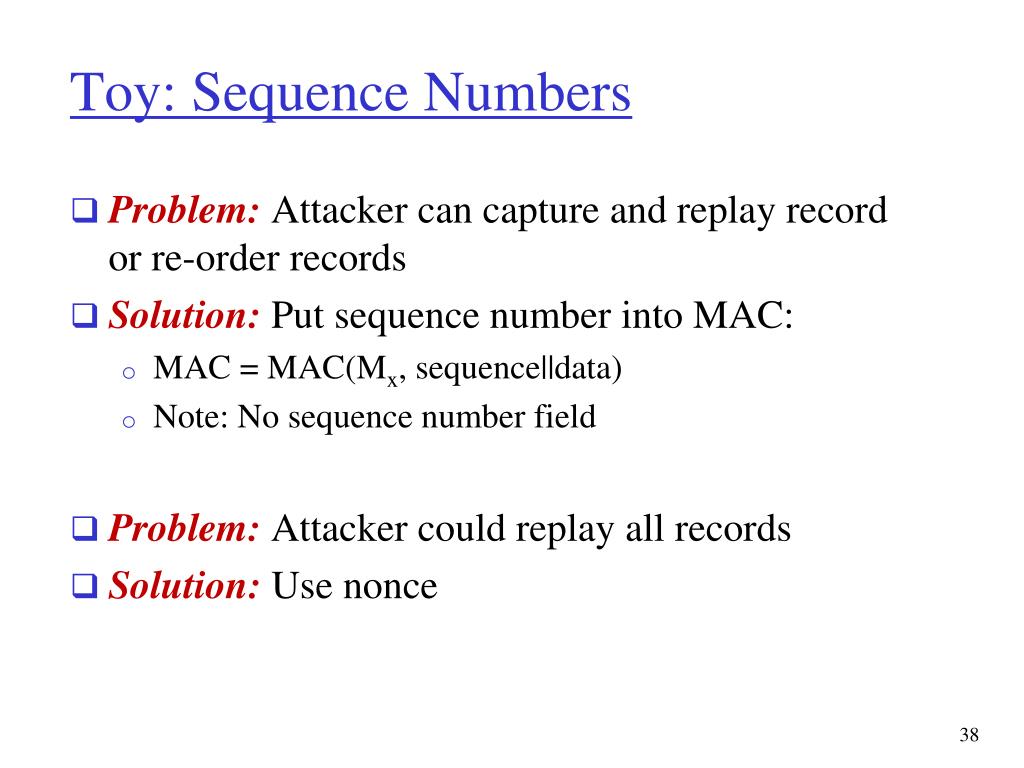 Toy: Sequence Numbers

❑ Problem: Attacker can capture and replay record or re-order records

❑ Solution: Put sequence number into MAC:

o MAC = MAC($M_x$, sequence||data)

o Note: No sequence number field

❑ Problem: Attacker could replay all records

❑ Solution: Use nonce

38